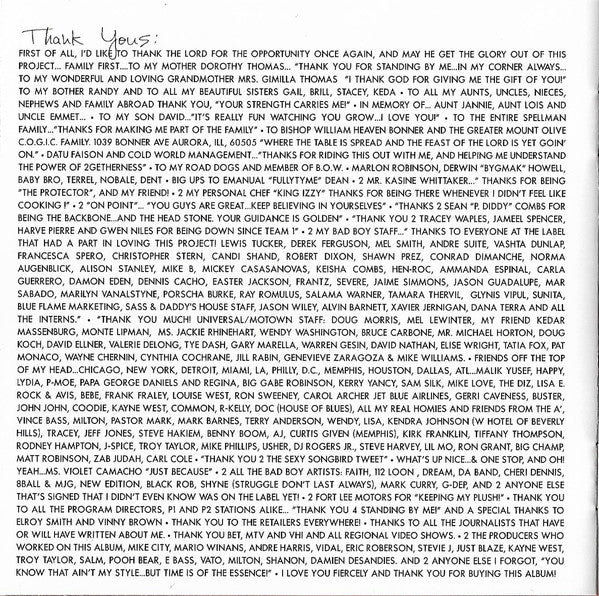 Thank Yous:

FIRST OF ALL, I'D LIKE TO THANK THE LORD FOR THE OPPORTUNITY ONCE AGAIN, AND MAY HE GET THE GLORY OUT OF THIS PROJECT... FAMILY FIRST....TO MY MOTHER DOROTHY THOMAS... "THANK YOU FOR STANDING BY ME...IN MY CORNER ALWAYS... TO MY WONDERFUL AND LOVING GRANDMOTHER MRS. GIMILLA THOMAS "I THANK GOD FOR GIVING ME THE GIFT OF YOU!" TO MY BOTHER RANDY AND TO ALL MY BEAUTIFUL SISTERS GAIL, BRILL, STACEY, KEDA • TO ALL MY AUNTS, UNCLES, NIECES, NEPHEWS AND FAMILY ABROAD THANK YOU, "YOUR STRENGTH CARRIES ME!" • IN MEMORY OF... AUNT JANNIE, AUNT LOIS AND UNCLE EMMET... • TO MY SON DAVID..."IT'S REALLY FUN WATCHING YOU GROW...I LOVE YOU!" • TO THE ENTIRE SPELLMAN FAMILY..."THANKS FOR MAKING ME PART OF THE FAMILY" • TO BISHOP WILLIAM HEAVEN BONNER AND THE GREATER MOUNT OLIVE C.O.G.I.C. FAMILY. 1039 BONNER AVE AURORA, ILL, 60505 "WHERE THE TABLE IS SPREAD AND THE FEAST OF THE LORD IS YET GOIN' ON." • DATU FAISON AND COLD WORLD MANAGEMENT..."THANKS FOR RIDING THIS OUT WITH ME, AND HELPING ME UNDERSTAND THE POWER OF 2GETHERNESS" • TO MY ROAD DOGS AND MEMBER OF B.O.W. • MARLON ROBINSON, DERWIN "BYGMAK" HOWELL, BABY BRO, TERREL, NOBALE, DENT • BIG UPS TO EMANUAL "FULLYTYME" DEAN • 2 MR. KASINE WHITTAKER..." THANKS FOR BEING "THE PROTECTOR", AND MY FRIEND! • 2 MY PERSONAL CHEF "KING IZZY" THANKS FOR BEING THERE WHENEVER I DIDN'T FEEL LIKE COOKING !" • 2 "ON POINT"... "YOU GUYS ARE GREAT...KEEP BELIEVING IN YOURSELVES" • "THANKS 2 SEAN "P. DIDDY" COMBS FOR BEING THE BACKBONE...AND THE HEAD STONE. YOUR GUIDANCE IS GOLDEN" • "THANK YOU 2 TRACEY WAPLES, JAMEEL SPENCER, HARVE PIERRE AND GWEN NILES FOR BEING DOWN SINCE TEAM 1" • 2 MY BAD BOY STAFF..." THANKS TO EVERYONE AT THE LABEL THAT HAD A PART IN LOVING THIS PROJECT! LEWIS TUCKER, DEREK FERGUSON, MEL SMITH, ANDRE SUITE, VASHTA DUNLAP, FRANCESCA SPERO, CHRISTOPHER STERN, CANDI SHAND, ROBERT DIXON, SHAWN PREZ, CONRAD DIMANCHE, NORMA AUGENBLICK, ALISON STANLEY, MIKE B, MICKEY CASASANOVAS, KEISHA COMBS, HEN-ROC, AMMANDA ESPINAL, CARLA GUERRERO, DAMON EDEN, DENNIS CACHO, EASTER JACKSON, FRANTZ, SEVERE, JAIME SIMMONS, JASON GUADALUPE, MAR SABADO, MARILYN VANALSTYNE, PORSCHA BURKE, RAY ROMULUS, SALAMA WARNER, TAMARA THERVIL, GLYNIS VIPUL, SUNITA, BLUE FLAME MARKETING, SASS & DADDY'S HOUSE STAFF, JASON WILEY, ALVIN BARNETT, XAVIER JERNIGAN, DANA TERRA AND ALL THE INTERNS." • "THANK YOU MUCH! UNIVERSAL/MOTOWN STAFF: DOUG MORRIS, MEL LEWINTER, MY FRIEND KEDAR MASSENBURG, MONTE LIPMAN, MS. JACKIE RHINEHART, WENDY WASHINGTON, BRUCE CARBONE, MR. MICHAEL HORTON, DOUG KOCH, DAVID ELLNER, VALERIE DELONG, TYE DASH, GARY MARELLA, WARREN GESIN, DAVID NATHAN, ELISE WRIGHT, TATIA FOX, PAT MONACO, WAYNE CHERNIN, CYNTHIA COCHRANE, JILL RABIN, GENEVIEVE ZARAGOZA & MIKE WILLIAMS. • FRIENDS OFF THE TOP OF MY HEAD...CHICAGO, NEW YORK, DETROIT, MIAMI, LA, PHILLY, D.C., MEMPHIS, HOUSTON, DALLAS, ATL...MALIK YUSEF, HAPPY, LYDIA, P-MOE, PAPA GEORGE DANIELS AND REGINA, BIG GABE ROBINSON, KERRY YANCY, SAM SILK, MIKE LOVE, THE DIZ, LISA E. ROCK & AVIS, BEBE, FRANK FRALEY, LOUISE WEST, RON SWEENEY, CAROL ARCHER JET BLUE AIRLINES, GERRI CAVENESS, BUSTER, JOHN JOHN, COODIE, KAYNE WEST, COMMON, R-KELLY, DOC (HOUSE OF BLUES), ALL MY REAL HOMIES AND FRIENDS FROM THE A', VINCE BASS, MILTON, PASTOR MARK, MARK BARNES, TERRY ANDERSON, WENDY, LISA, KENDRA JOHNSON (W HOTEL OF BEVERLY HILLS), TRACEY, JEFF JONES, STEVE HAKIEM, BENNY BOOM, AJ, CURTIS GIVEN (MEMPHIS), KIRK FRANKLIN, TIFFANY THOMPSON, RODNEY HAMPTON, J-SPICE, TROY TAYLOR, MIKE PHILLIPS, USHER, DJ ROGERS JR., STEVE HARVEY, LIL MO, RON GRANT, BIG CHAMP, MATT ROBINSON, ZAB JUDAH, CARL COLE • "THANK YOU 2 THE SEXY SONGBIRD TWEET" • WHAT'S UP NICE...& ONE STOP, AND OH! YEAH...MS. VIOLET CAMACHO "JUST BECAUSE" • 2 ALL THE BAD BOY ARTISTS: FAITH, 112 LOON , DREAM, DA BAND, CHERI DENNIS, 8BALL & MJG, NEW EDITION, BLACK ROB, SHYNE (STRUGGLE DON'T LAST ALWAYS), MARK CURRY, G-DEP, AND 2 ANYONE ELSE THAT'S SIGNED THAT I DIDN'T EVEN KNOW WAS ON THE LABEL YET! • 2 FORT LEE MOTORS FOR "KEEPING MY PLUSH!" • THANK YOU TO ALL THE PROGRAM DIRECTORS, P1 AND P2 STATIONS ALIKE... "THANK YOU 4 STANDING BY ME!" AND A SPECIAL THANKS TO ELROY SMITH AND VINNY BROWN • THANK YOU TO THE RETAILERS EVERYWHERE! • THANKS TO ALL THE JOURNALISTS THAT HAVE OR WILL HAVE WRITTEN ABOUT ME. • THANK YOU BET, MTV AND VH1 AND ALL REGIONAL VIDEO SHOWS. • 2 THE PRODUCERS WHO WORKED ON THIS ALBUM, MIKE CITY, MARIO WINANS, ANDRE HARRIS, VIDAL, ERIC ROBERSON, STEVIE J, JUST BLAZE, KAYNE WEST, TROY TAYLOR, SALM, POOH BEAR, E BASS, VATO, MILTON, SHANON, DAMIEN DESANDIES. AND 2 ANYONE ELSE I FORGOT, "YOU KNOW THAT AIN'T MY STYLE...BUT TIME IS OF THE ESSENCE!" • I LOVE YOU FIERCELY AND THANK YOU FOR BUYING THIS ALBUM!